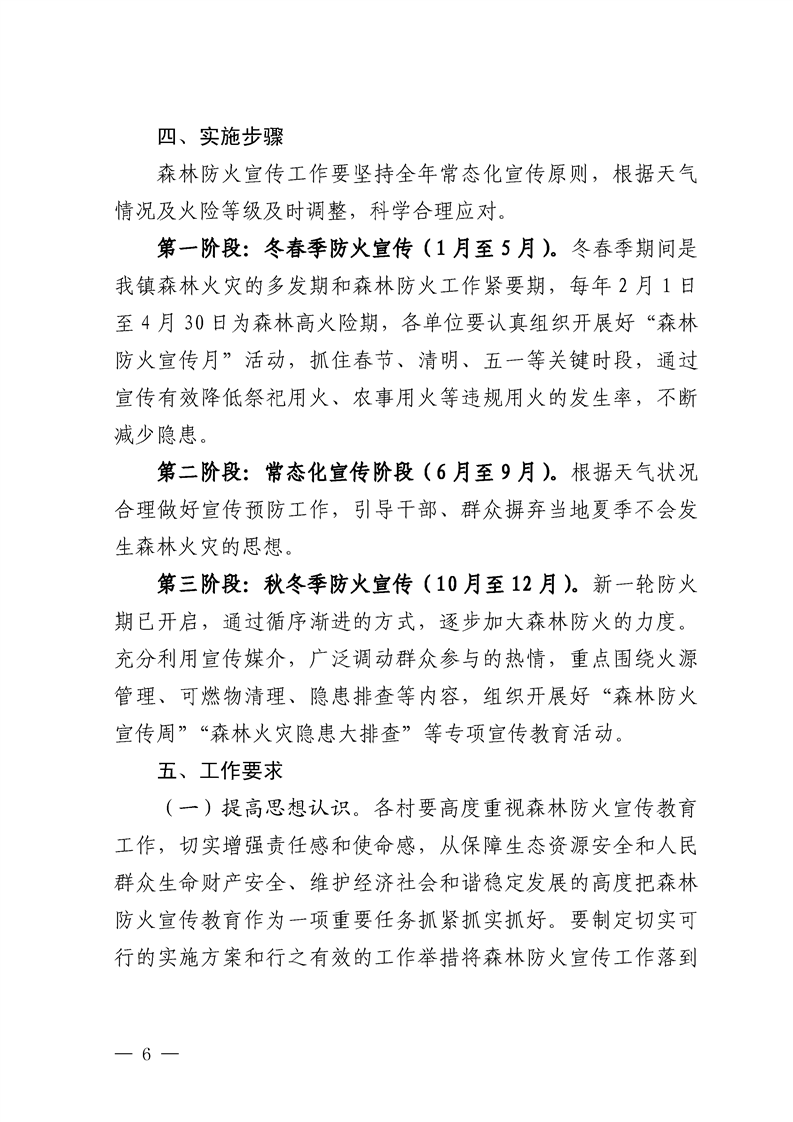 四、实施步骤

森林防火宣传工作要坚持全年常态化宣传原则，根据天气情况及火险等级及时调整，科学合理应对。

第一阶段：冬春季防火宣传（1月至5月）。冬春季期间是我镇森林火灾的多发期和森林防火工作紧要期，每年2月1日至4月30日为森林高火险期，各单位要认真组织开展好“森林防火宣传月”活动，抓住春节、清明、五一等关键时段，通过宣传有效降低祭祀用火、农事用火等违规用火的发生率，不断减少隐患。

第二阶段：常态化宣传阶段（6月至9月）。根据天气状况合理做好宣传预防工作，引导干部、群众摒弃当地夏季不会发生森林火灾的思想。

第三阶段：秋冬季防火宣传（10月至12月）。新一轮防火期已开启，通过循序渐进的方式，逐步加大森林防火的力度。充分利用宣传媒介，广泛调动群众参与的热情，重点围绕火源管理、可燃物清理、隐患排查等内容，组织开展好“森林防火宣传周”“森林火灾隐患大排查”等专项宣传教育活动。

五、工作要求

（一）提高思想认识。各村要高度重视森林防火宣传教育工作，切实增强责任感和使命感，从保障生态资源安全和人民群众生命财产安全、维护经济社会和谐稳定发展的高度把森林防火宣传教育作为一项重要任务抓紧抓实抓好。要制定切实可行的实施方案和行之有效的工作举措将森林防火宣传工作落到

— 6 —